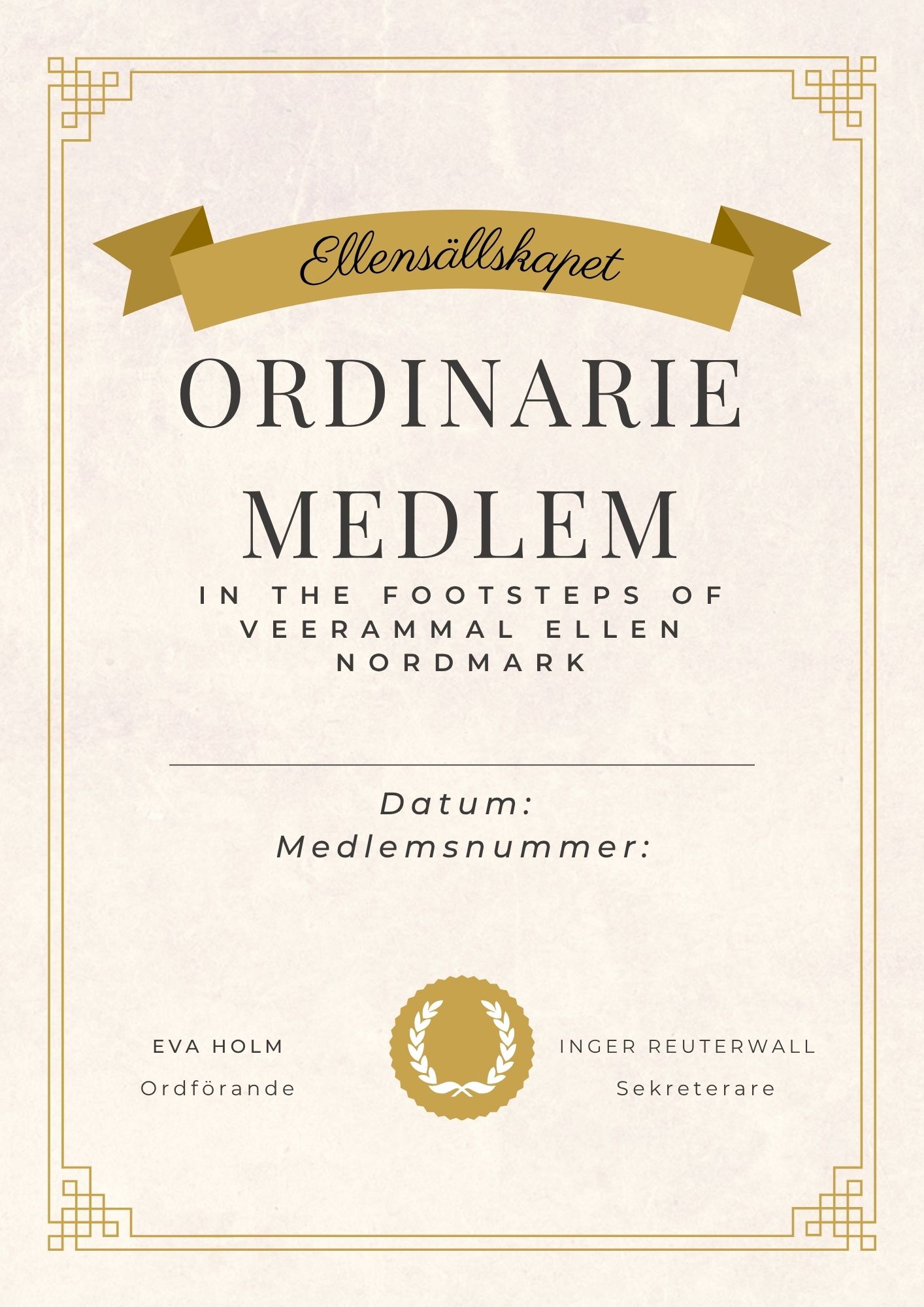 Ellensällskapet

ORDINARIE MEDLEM

IN THE FOOTSTEPS OF VEERAMMAL ELLEN NORDMARK

Datum:
Medlemsnummer:

EVA HOLM
Ordförande

INGER REUTERWALL
Sekreterare